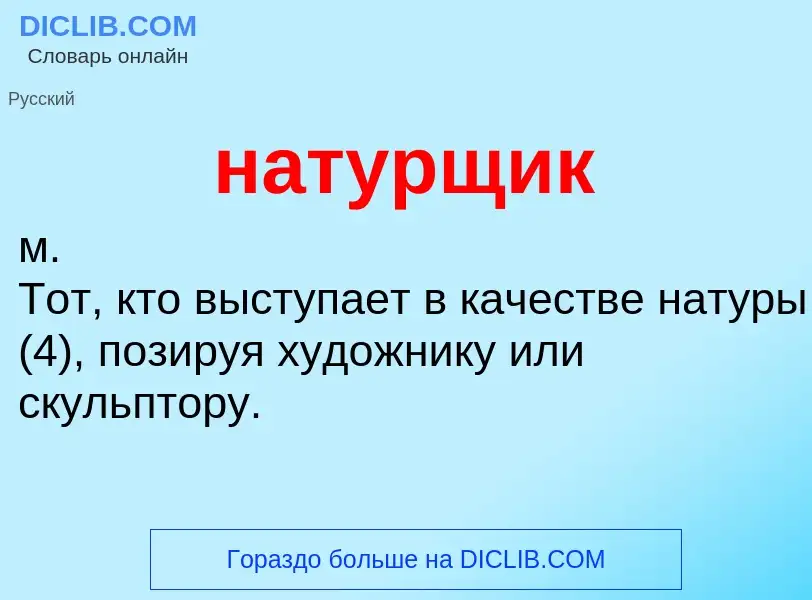 DICLIB.COM
Словарь онлайн

Русский

натурщик

м.
Тот, кто выступает в качестве натуры (4), позируя художнику или скульптору.

Гораздо больше на DICLIB.COM